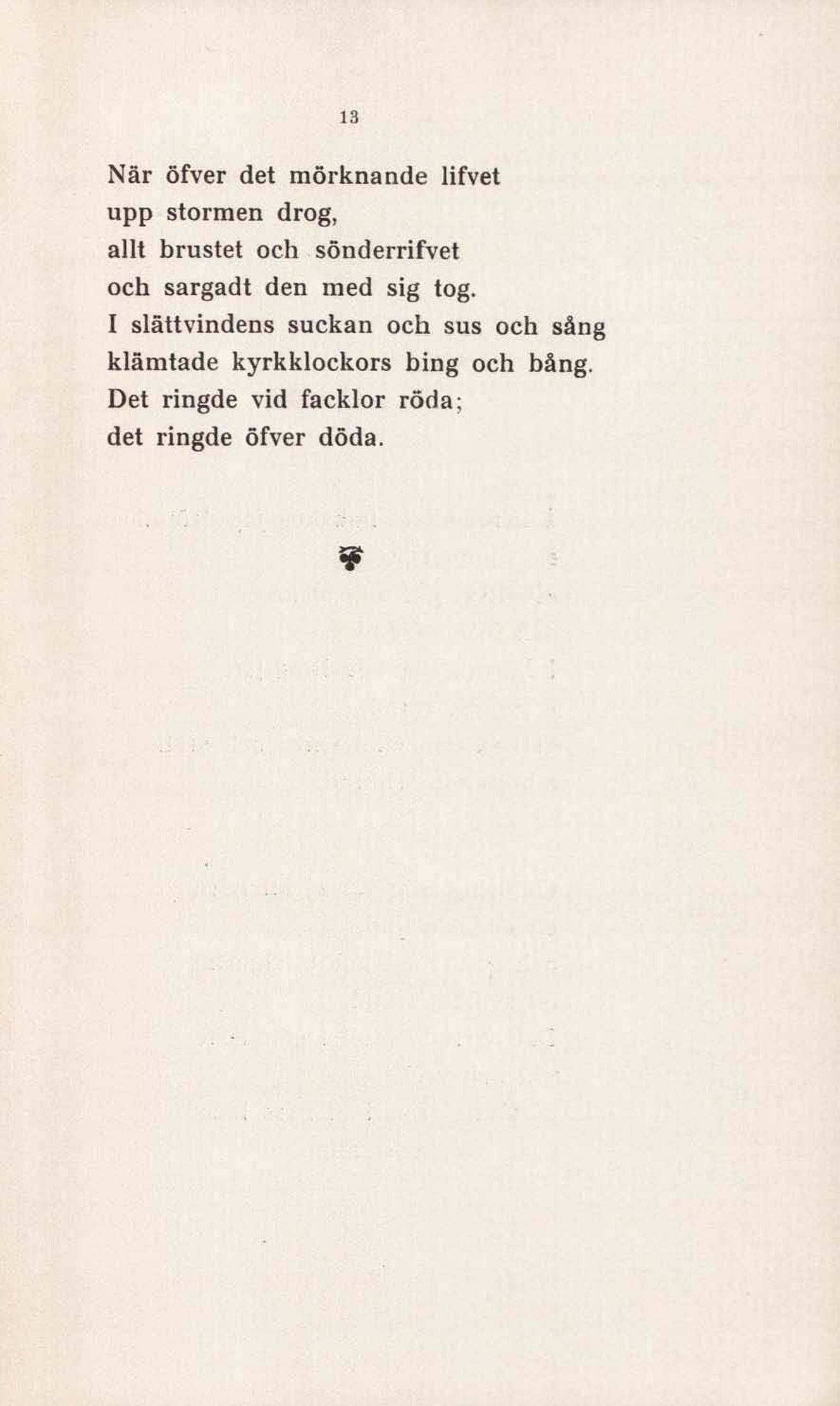 13

När öfver det mörknande lifvet
upp stormen drog,
allt brustet och sönderrifvet
och sargadt den med sig tog.
I slättvindens suckan och sus och sång
klämtade kyrkklockors bing och bång.
Det ringde vid facklor röda;
det ringde öfver döda.